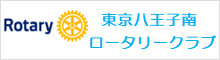 Rotary

東京八王子南
ロータリークラブ